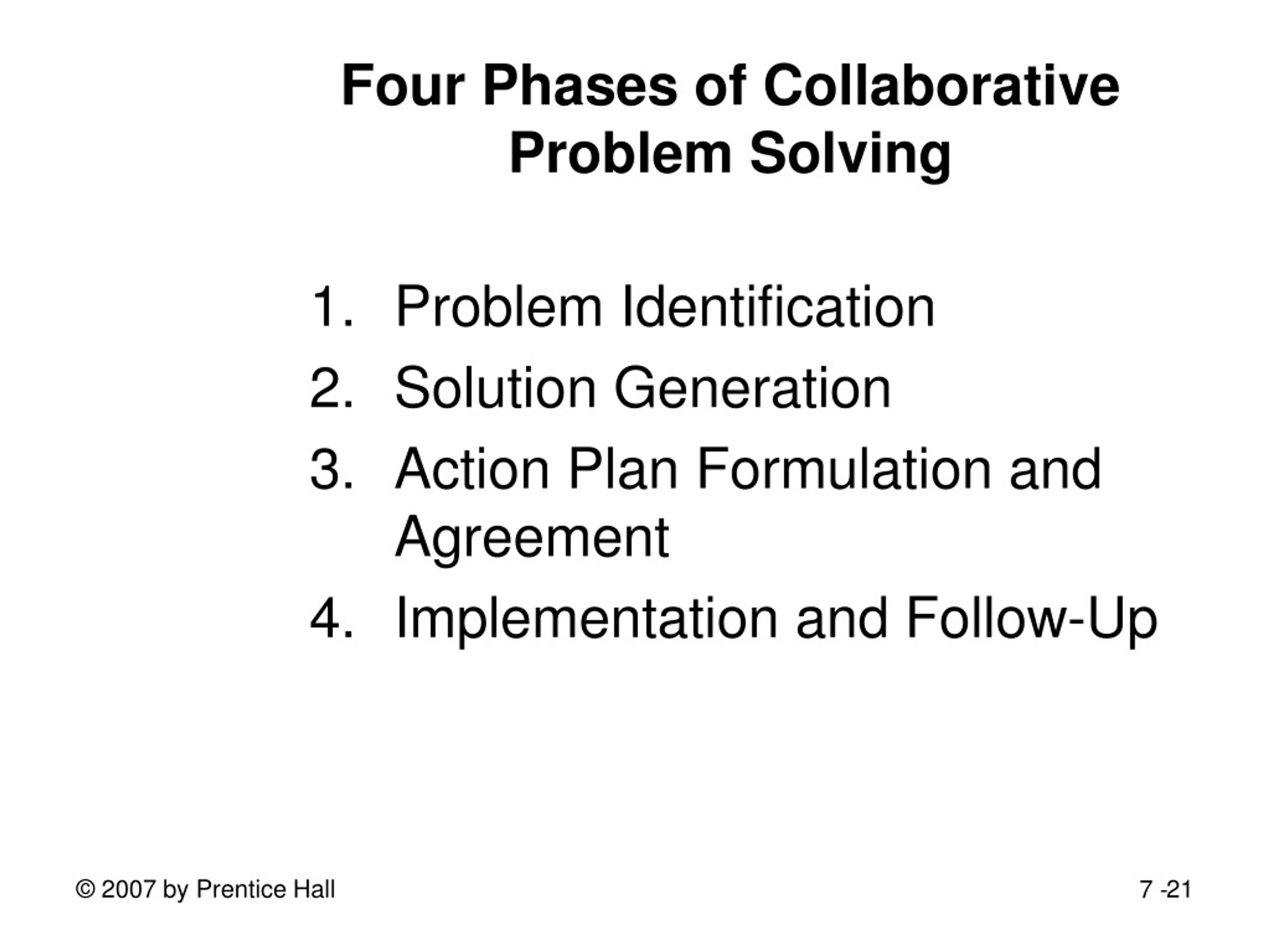 Four Phases of Collaborative Problem Solving

1. Problem Identification
2. Solution Generation
3. Action Plan Formulation and Agreement
4. Implementation and Follow-Up

© 2007 by Prentice Hall

7 -21